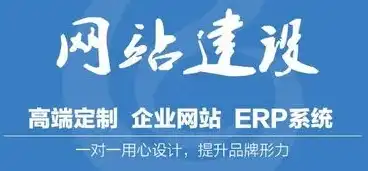 网站建设

高端定制 企业网站 ERP系统

一对一用心设计，提升品牌形力